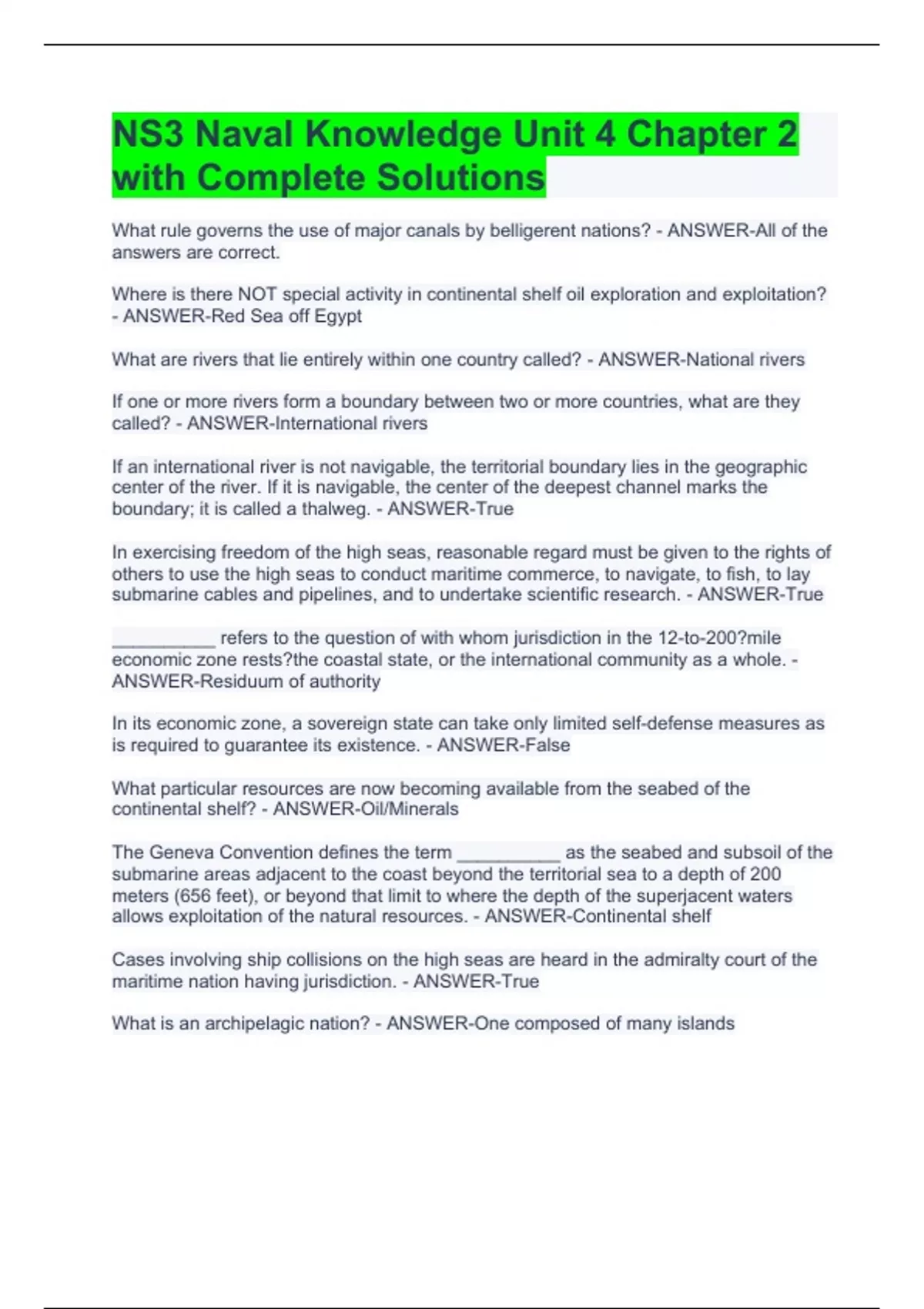 NS3 Naval Knowledge Unit 4 Chapter 2 with Complete Solutions

What rule governs the use of major canals by belligerent nations? - ANSWER-All of the answers are correct.

Where is there NOT special activity in continental shelf oil exploration and exploitation? - ANSWER-Red Sea off Egypt

What are rivers that lie entirely within one country called? - ANSWER-National rivers

If one or more rivers form a boundary between two or more countries, what are they called? - ANSWER-International rivers

If an international river is not navigable, the territorial boundary lies in the geographic center of the river. If it is navigable, the center of the deepest channel marks the boundary; it is called a thalweg. - ANSWER-True

In exercising freedom of the high seas, reasonable regard must be given to the rights of others to use the high seas to conduct maritime commerce, to navigate, to fish, to lay submarine cables and pipelines, and to undertake scientific research. - ANSWER-True

__________ refers to the question of with whom jurisdiction in the 12-to-200?mile economic zone rests?the coastal state, or the international community as a whole. - ANSWER-Residuum of authority

In its economic zone, a sovereign state can take only limited self-defense measures as is required to guarantee its existence. - ANSWER-False

What particular resources are now becoming available from the seabed of the continental shelf? - ANSWER-Oil/Minerals

The Geneva Convention defines the term __________ as the seabed and subsoil of the submarine areas adjacent to the coast beyond the territorial sea to a depth of 200 meters (656 feet), or beyond that limit to where the depth of the superjacent waters allows exploitation of the natural resources. - ANSWER-Continental shelf

Cases involving ship collisions on the high seas are heard in the admiralty court of the maritime nation having jurisdiction. - ANSWER-True

What is an archipelagic nation? - ANSWER-One composed of many islands